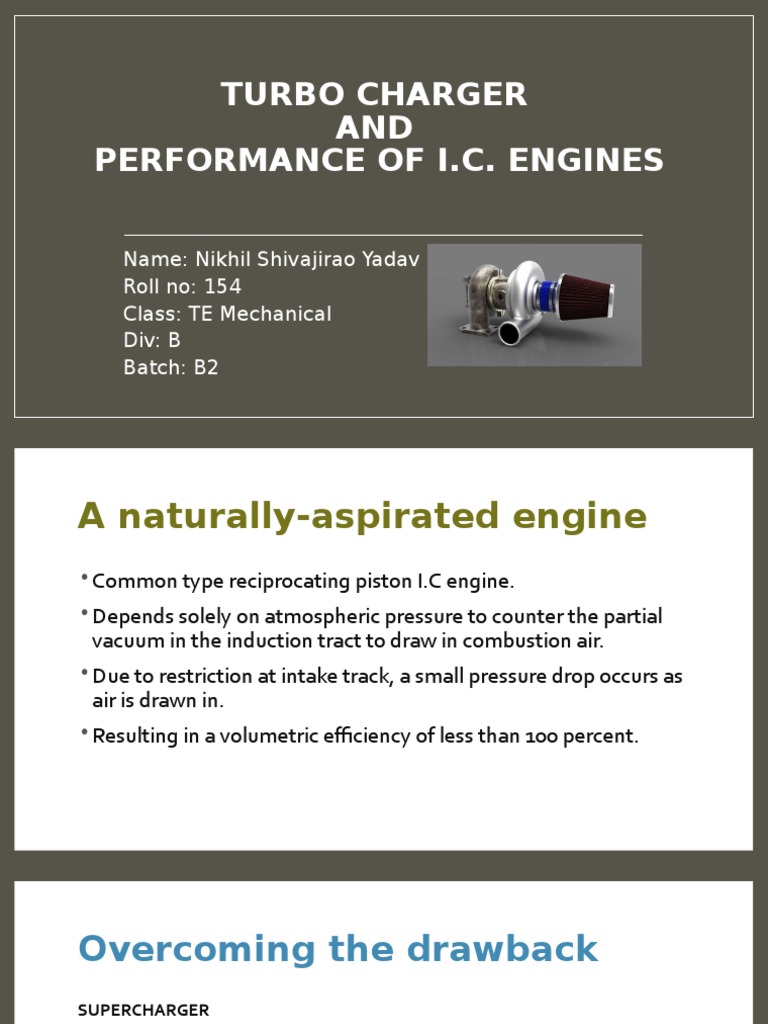 TURBO CHARGER
AND
PERFORMANCE OF I.C. ENGINES

Name: Nikhil Shivajirao Yadav
Roll no: 154
Class: TE Mechanical
Div: B
Batch: B2

A naturally-aspirated engine

• Common type reciprocating piston I.C engine.
• Depends solely on atmospheric pressure to counter the partial vacuum in the induction tract to draw in combustion air.
• Due to restriction at intake track, a small pressure drop occurs as air is drawn in.
• Resulting in a volumetric efficiency of less than 100 percent.

Overcoming the drawback

SUPERCHARGER